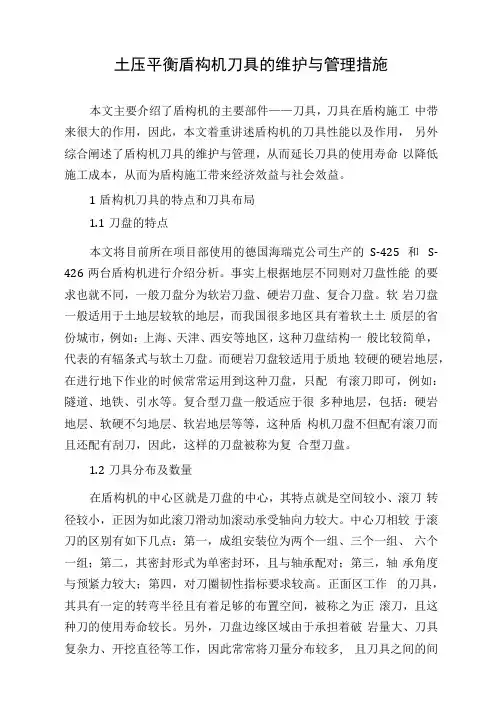 土压平衡盾构机刀具的维护与管理措施

本文主要介绍了盾构机的主要部件——刀具，刀具在盾构施工 中带来很大的作用，因此，本文着重讲述盾构机的刀具性能以及作用， 另外综合阐述了盾构机刀具的维护与管理，从而延长刀具的使用寿命 以降低施工成本，从而为盾构施工带来经济效益与社会效益。

1 盾构机刀具的特点和刀具布局

1.1 刀盘的特点

本文将目前所在项目部使用的德国海瑞克公司生产的 S-425 和 S-426 两台盾构机进行介绍分析。事实上根据地层不同则对刀盘性能 的要求也就不同，一般刀盘分为软岩刀盘、硬岩刀盘、复合刀盘。软 岩刀盘一般适用于土地层较软的地层，而我国很多地区具有着软土土 质层的省份城市，例如：上海、天津、西安等地区，这种刀盘结构一 般比较简单，代表的有辐条式与软土刀盘。而硬岩刀盘较适用于质地 较硬的硬岩地层，在进行地下作业的时候常常运用到这种刀盘，只配 有滚刀即可，例如：隧道、地铁、引水等。复合型刀盘一般适应于很 多种地层，包括：硬岩地层、软硬不匀地层、软岩地层等等，这种盾 构机刀盘不但配有滚刀而且还配有刮刀，因此，这样的刀盘被称为复 合型刀盘。

1.2 刀具分布及数量

在盾构机的中心区就是刀盘的中心，其特点就是空间较小、滚刀 转径较小，正因为如此滚刀滑动加滚动承受轴向力较大。中心刀相较 于滚刀的区别有如下几点：第一，成组安装位为两个一组、三个一组、 六个一组；第二，其密封形式为单密封环，且与轴承配对；第三，轴 承角度与预紧力较大；第四，对刀圈韧性指标要求较高。正面区工作 的刀具，其具有一定的转弯半径且有着足够的布置空间，被称之为正 滚刀，且这种刀的使用寿命较长。另外，刀盘边缘区域由于承担着破 岩量大、刀具复杂力、开挖直径等工作，因此常常将刀量分布较多， 且刀具之间的间